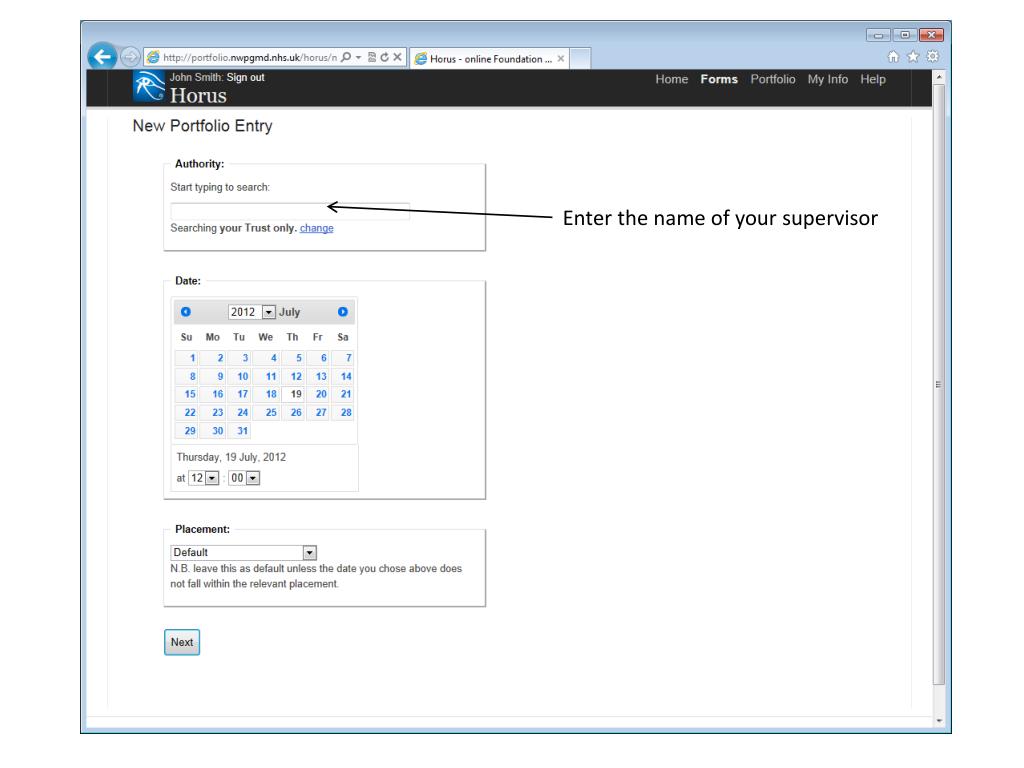 http://portfolio.nwpgmd.nhs.uk/horus/n

Horus - online Foundation ...

John Smith: Sign out

Horus

Home Forms Portfolio My Info Help

New Portfolio Entry

Authority:

Start typing to search:

Searching your Trust only. change

Enter the name of your supervisor

Date:

2012 July

| Su | Mo | Tu | We | Th | Fr | Sa |
|---|---|---|---|---|---|---|
| 1 | 2 | 3 | 4 | 5 | 6 | 7 |
| 8 | 9 | 10 | 11 | 12 | 13 | 14 |
| 15 | 16 | 17 | 18 | 19 | 20 | 21 |
| 22 | 23 | 24 | 25 | 26 | 27 | 28 |
| 29 | 30 | 31 | | | | |

Thursday, 19 July, 2012

at 12 : 00

Placement:

Default

N.B. leave this as default unless the date you chose above does not fall within the relevant placement.

Next